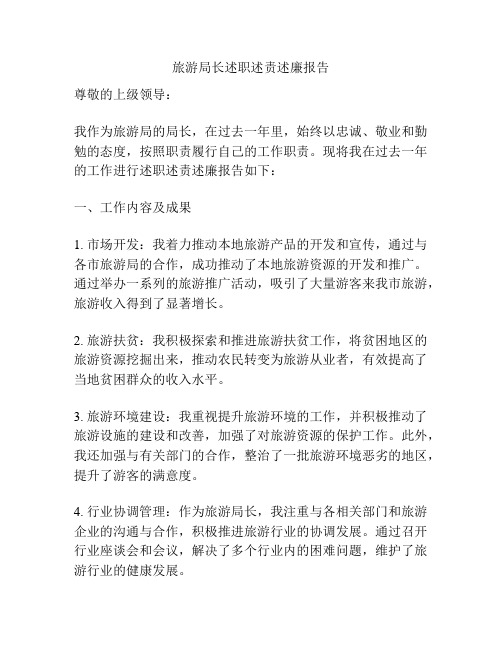 旅游局长述职述责述廉报告

尊敬的上级领导：

我作为旅游局的局长，在过去一年里，始终以忠诚、敬业和勤勉的态度，按照职责履行自己的工作职责。现将我在过去一年的工作进行述职述责述廉报告如下：

一、工作内容及成果

1. 市场开发：我着力推动本地旅游产品的开发和宣传，通过与各市旅游局的合作，成功推动了本地旅游资源的开发和推广。通过举办一系列的旅游推广活动，吸引了大量游客来我市旅游，旅游收入得到了显著增长。

2. 旅游扶贫：我积极探索和推进旅游扶贫工作，将贫困地区的旅游资源挖掘出来，推动农民转变为旅游从业者，有效提高了当地贫困群众的收入水平。

3. 旅游环境建设：我重视提升旅游环境的工作，并积极推动了旅游设施的建设和改善，加强了对旅游资源的保护工作。此外，我还加强与有关部门的合作，整治了一批旅游环境恶劣的地区，提升了游客的满意度。

4. 行业协调管理：作为旅游局长，我注重与各相关部门和旅游企业的沟通与合作，积极推进旅游行业的协调发展。通过召开行业座谈会和会议，解决了多个行业内的困难问题，维护了旅游行业的健康发展。